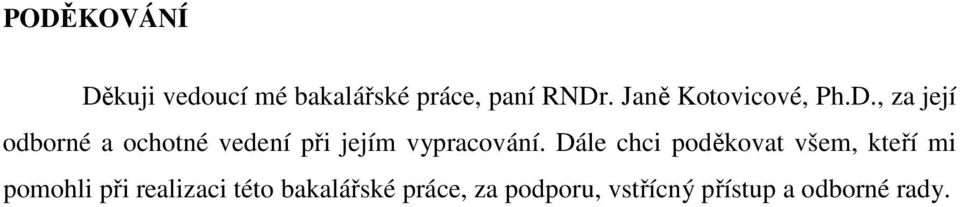 PODĚKOVÁNÍ

Děkuji vedoucí mé bakalářské práce, paní RNDr. Janě Kotovicové, Ph.D., za její odborné a ochotné vedení při jejím vypracování. Dále chci poděkovat všem, kteří mi pomohli při realizaci této bakalářské práce, za podporu, vstřícný přístup a odborné rady.